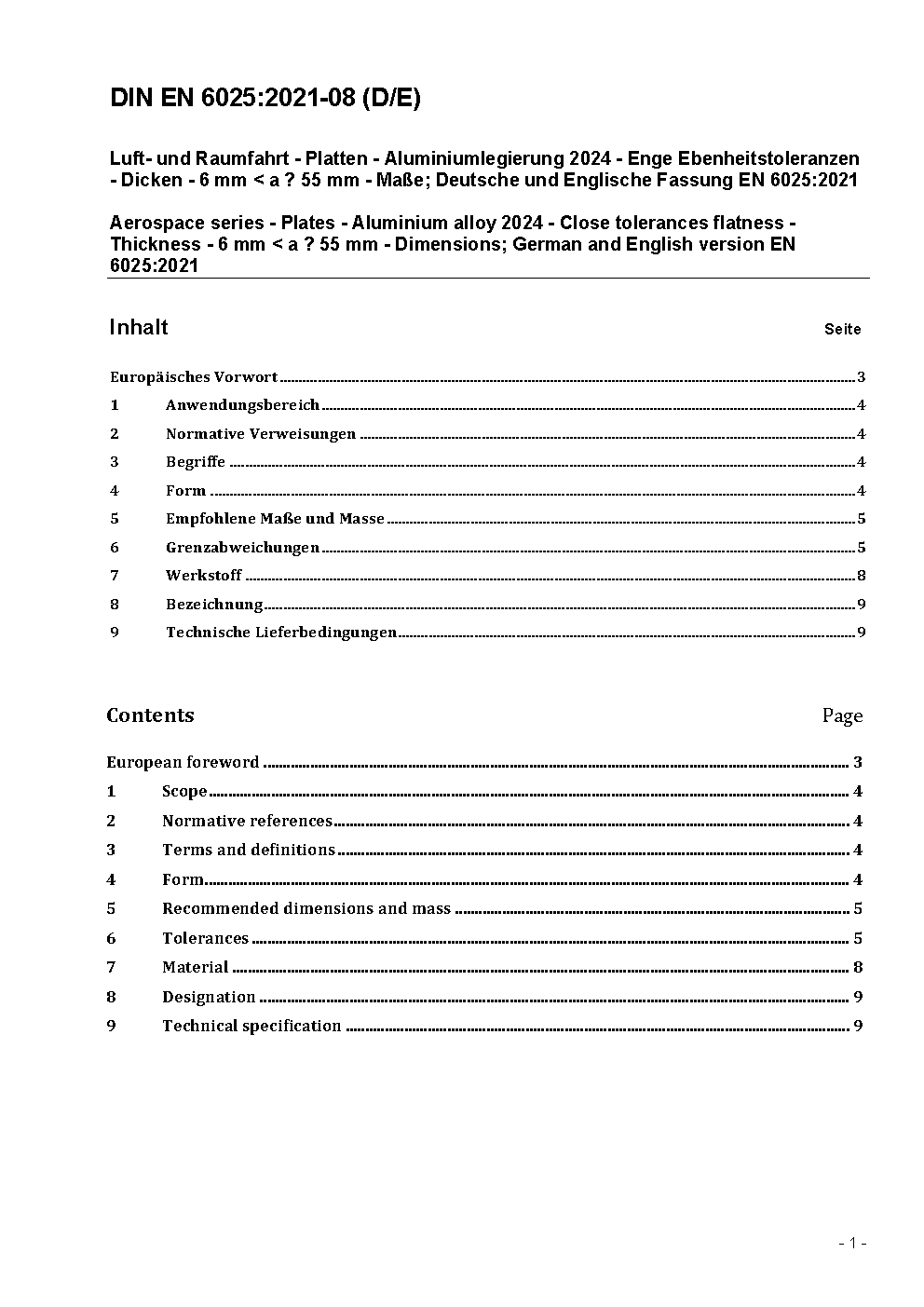 DIN EN 6025:2021-08 (D/E)

Luft- und Raumfahrt - Platten - Aluminiumlegierung 2024 - Enge Ebenheitstoleranzen - Dicken - 6 mm < a ? 55 mm - Maße; Deutsche und Englische Fassung EN 6025:2021

Aerospace series - Plates - Aluminium alloy 2024 - Close tolerances flatness - Thickness - 6 mm < a ? 55 mm - Dimensions; German and English version EN 6025:2021

Inhalt Seite

Europäisches Vorwort 3
1 Anwendungsbereich 4
2 Normative Verweisungen 4
3 Begriffe 4
4 Form 4
5 Empfohlene Maße und Masse 5
6 Grenzabweichungen 5
7 Werkstoff 8
8 Bezeichnung 9
9 Technische Lieferbedingungen 9

Contents Page

European foreword 3
1 Scope 4
2 Normative references 4
3 Terms and definitions 4
4 Form 4
5 Recommended dimensions and mass 5
6 Tolerances 5
7 Material 8
8 Designation 9
9 Technical specification 9

- 1 -